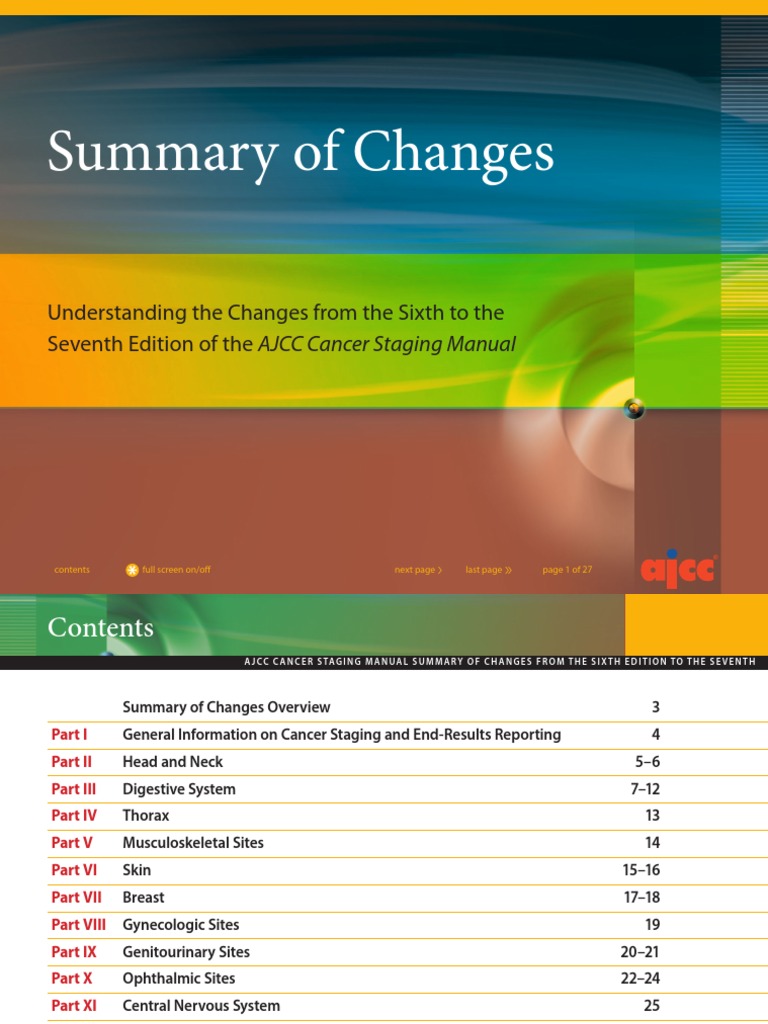 Summary of Changes

Understanding the Changes from the Sixth to the Seventh Edition of the AJCC Cancer Staging Manual

contents full screen on/off next page › last page » page 1 of 27 ajcc

Contents

AJCC CANCER STAGING MANUAL SUMMARY OF CHANGES FROM THE SIXTH EDITION TO THE SEVENTH

| | | |
|---|---|---|
| | Summary of Changes Overview | 3 |
| Part I | General Information on Cancer Staging and End-Results Reporting | 4 |
| Part II | Head and Neck | 5–6 |
| Part III | Digestive System | 7–12 |
| Part IV | Thorax | 13 |
| Part V | Musculoskeletal Sites | 14 |
| Part VI | Skin | 15–16 |
| Part VII | Breast | 17–18 |
| Part VIII | Gynecologic Sites | 19 |
| Part IX | Genitourinary Sites | 20–21 |
| Part X | Ophthalmic Sites | 22–24 |
| Part XI | Central Nervous System | 25 |